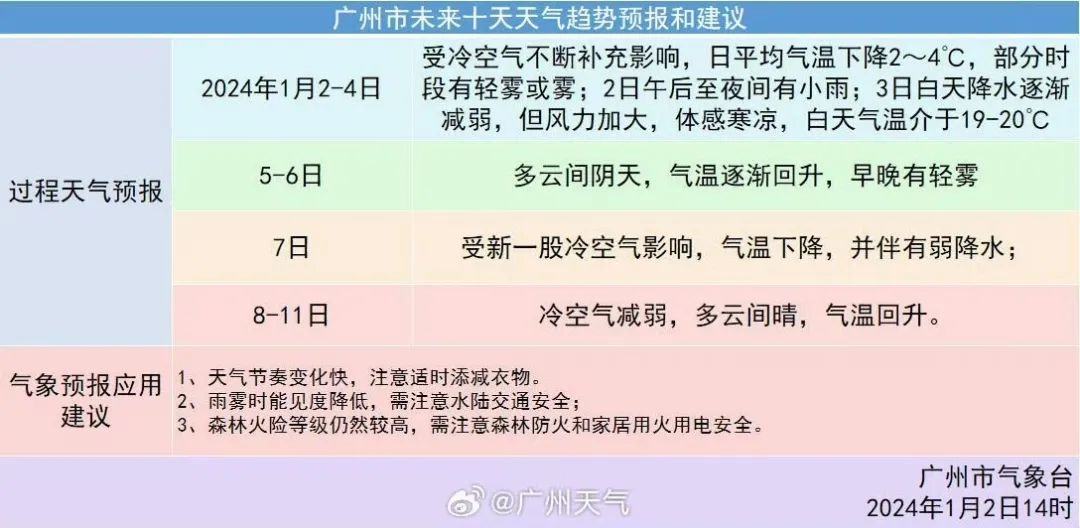 广州市未来十天天气趋势预报和建议

| 过程天气预报 | 2024年1月2-4日 | 受冷空气不断补充影响，日平均气温下降2～4°C，部分时段有轻雾或雾；2日午后至夜间有小雨；3日白天降水逐渐减弱，但风力加大，体感寒凉，白天气温介于19-20°C |
|---|---|---|
| | 5-6日 | 多云间阴天，气温逐渐回升，早晚有轻雾 |
| | 7日 | 受新一股冷空气影响，气温下降，并伴有弱降水； |
| | 8-11日 | 冷空气减弱，多云间晴，气温回升。 |
| 气象预报应用建议 | 1、天气节奏变化快，注意适时添减衣物。 2、雨雾时能见度降低，需注意水陆交通安全； 3、森林火险等级仍然较高，需注意森林防火和家居用火用电安全。 | |

广州市气象台
2024年1月2日14时

@广州天气